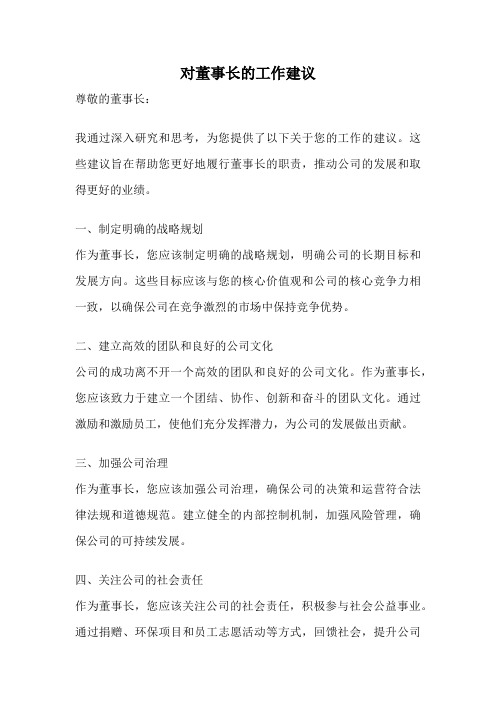 对董事长的工作建议

尊敬的董事长：

我通过深入研究和思考，为您提供了以下关于您的工作的建议。这些建议旨在帮助您更好地履行董事长的职责，推动公司的发展和取得更好的业绩。

一、制定明确的战略规划
作为董事长，您应该制定明确的战略规划，明确公司的长期目标和发展方向。这些目标应该与您的核心价值观和公司的核心竞争力相一致，以确保公司在竞争激烈的市场中保持竞争优势。

二、建立高效的团队和良好的公司文化
公司的成功离不开一个高效的团队和良好的公司文化。作为董事长，您应该致力于建立一个团结、协作、创新和奋斗的团队文化。通过激励和激励员工，使他们充分发挥潜力，为公司的发展做出贡献。

三、加强公司治理
作为董事长，您应该加强公司治理，确保公司的决策和运营符合法律法规和道德规范。建立健全的内部控制机制，加强风险管理，确保公司的可持续发展。

四、关注公司的社会责任
作为董事长，您应该关注公司的社会责任，积极参与社会公益事业。通过捐赠、环保项目和员工志愿活动等方式，回馈社会，提升公司